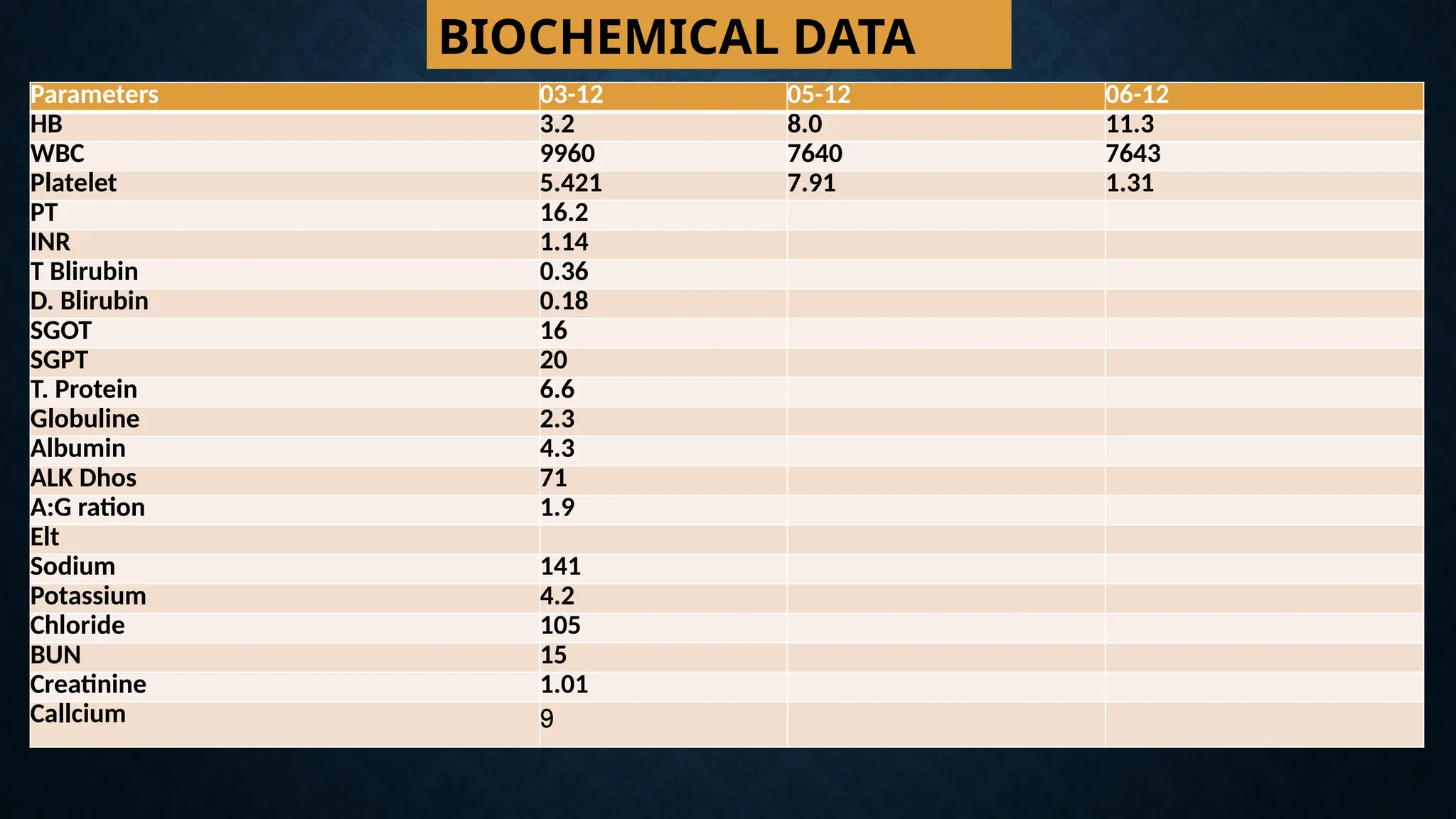 BIOCHEMICAL DATA

| Parameters | 03-12 | 05-12 | 06-12 |
|---|---|---|---|
| HB | 3.2 | 8.0 | 11.3 |
| WBC | 9960 | 7640 | 7643 |
| Platelet | 5.421 | 7.91 | 1.31 |
| PT | 16.2 | | |
| INR | 1.14 | | |
| T Blirubin | 0.36 | | |
| D. Blirubin | 0.18 | | |
| SGOT | 16 | | |
| SGPT | 20 | | |
| T. Protein | 6.6 | | |
| Globuline | 2.3 | | |
| Albumin | 4.3 | | |
| ALK Dhos | 71 | | |
| A:G ration | 1.9 | | |
| Elt | | | |
| Sodium | 141 | | |
| Potassium | 4.2 | | |
| Chloride | 105 | | |
| BUN | 15 | | |
| Creatinine | 1.01 | | |
| Callcium | 9 | | |